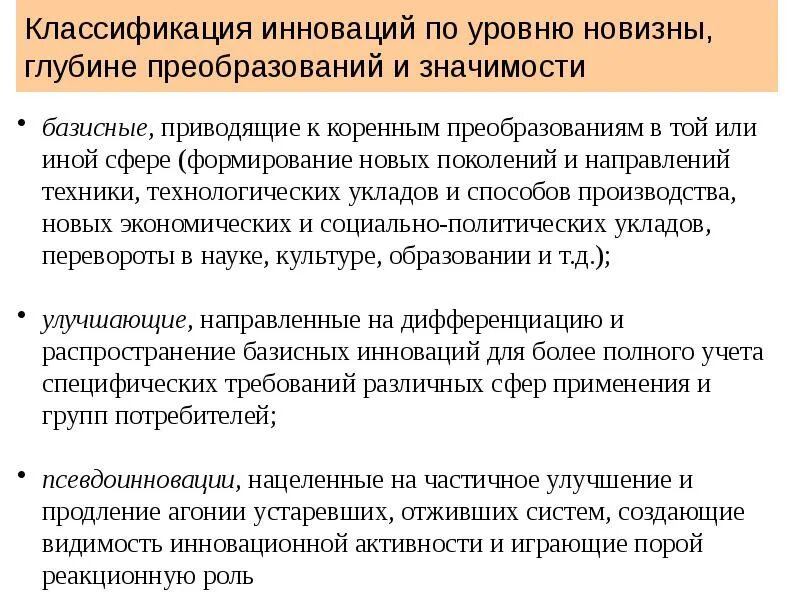 Классификация инноваций по уровню новизны, глубине преобразований и значимости

• базисные, приводящие к коренным преобразованиям в той или иной сфере (формирование новых поколений и направлений техники, технологических укладов и способов производства, новых экономических и социально-политических укладов, перевороты в науке, культуре, образовании и т.д.);

• улучшающие, направленные на дифференциацию и распространение базисных инноваций для более полного учета специфических требований различных сфер применения и групп потребителей;

• псевдоинновации, нацеленные на частичное улучшение и продление агонии устаревших, отживших систем, создающие видимость инновационной активности и играющие порой реакционную роль